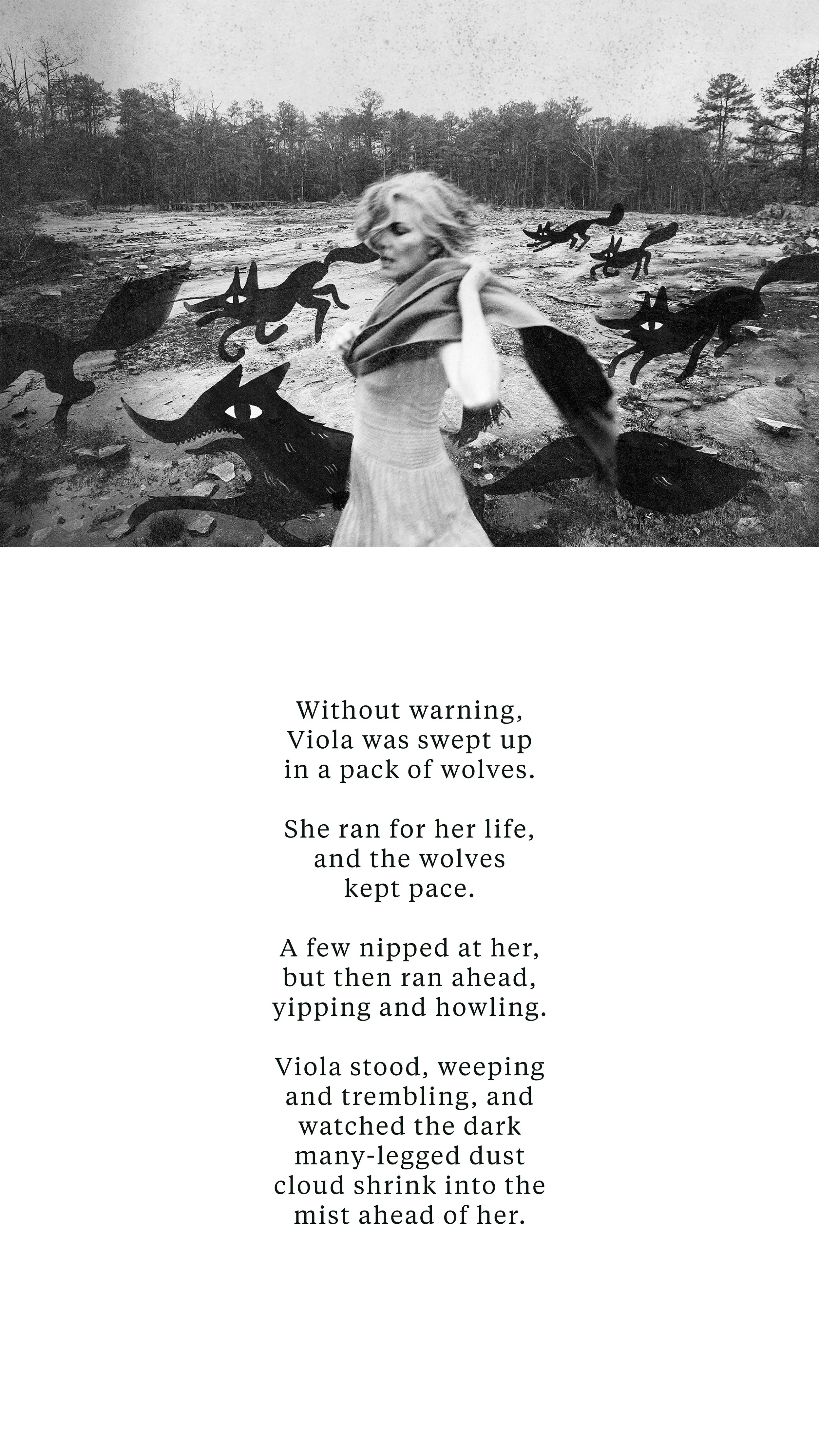 Without warning,
Viola was swept up
in a pack of wolves.

She ran for her life,
and the wolves
kept pace.

A few nipped at her,
but then ran ahead,
yipping and howling.

Viola stood, weeping
and trembling, and
watched the dark
many-legged dust
cloud shrink into the
mist ahead of her.